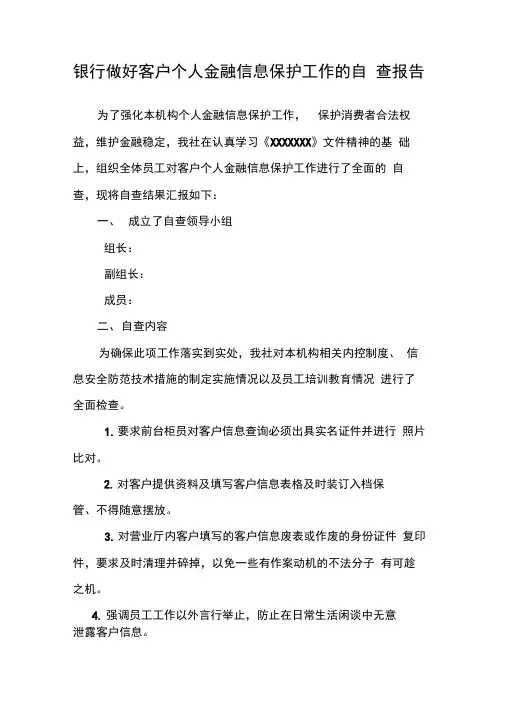 银行做好客户个人金融信息保护工作的自 查报告

为了强化本机构个人金融信息保护工作， 保护消费者合法权益，维护金融稳定，我社在认真学习《XXXXXXX》文件精神的基 础上，组织全体员工对客户个人金融信息保护工作进行了全面的 自查，现将自查结果汇报如下：

一、 成立了自查领导小组

组长：

副组长：

成员：

二、自查内容

为确保此项工作落实到实处，我社对本机构相关内控制度、 信息安全防范技术措施的制定实施情况以及员工培训教育情况 进行了全面检查。

1. 要求前台柜员对客户信息查询必须出具实名证件并进行 照片比对。

2. 对客户提供资料及填写客户信息表格及时装订入档保管、不得随意摆放。

3. 对营业厅内客户填写的客户信息废表或作废的身份证件 复印件，要求及时清理并碎掉，以免一些有作案动机的不法分子 有可趁之机。

4. 强调员工工作以外言行举止，防止在日常生活闲谈中无意泄露客户信息。